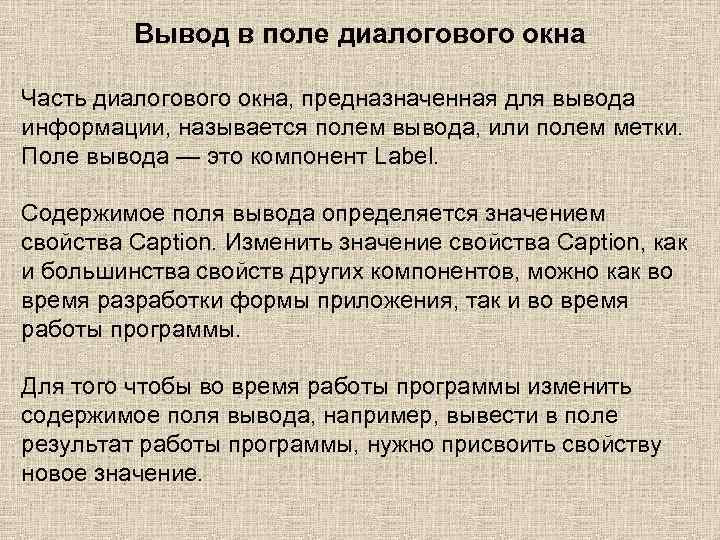 Вывод в поле диалогового окна

Часть диалогового окна, предназначенная для вывода информации, называется полем вывода, или полем метки. Поле вывода — это компонент Label.

Содержимое поля вывода определяется значением свойства Caption. Изменить значение свойства Caption, как и большинства свойств других компонентов, можно как во время разработки формы приложения, так и во время работы программы.

Для того чтобы во время работы программы изменить содержимое поля вывода, например, вывести в поле результат работы программы, нужно присвоить свойству новое значение.